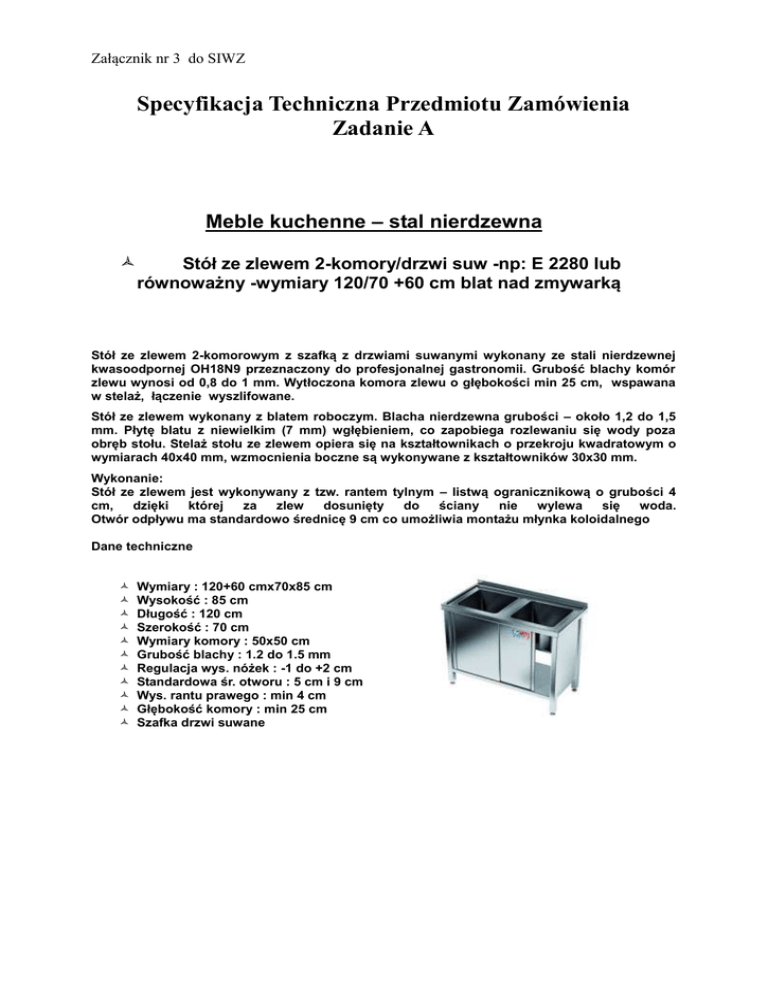 Załącznik nr 3 do SIWZ

Specyfikacja Techniczna Przedmiotu Zamówienia
Zadanie A

Meble kuchenne – stal nierdzewna

Stół ze zlewem 2-komory/drzwi suw -np: E 2280 lub równoważny -wymiary 120/70 +60 cm blat nad zmywarką

Stół ze zlewem 2-komorowym z szafką z drzwiami suwanymi wykonany ze stali nierdzewnej kwasoodpornej OH18N9 przeznaczony do profesjonalnej gastronomii. Grubość blachy komór zlewu wynosi od 0,8 do 1 mm. Wytłoczona komora zlewu o głębokości min 25 cm, wspawana w stelaż, łączenie wyszlifowane.

Stół ze zlewem wykonany z blatem roboczym. Blacha nierdzewna grubości – około 1,2 do 1,5 mm. Płytę blatu z niewielkim (7 mm) wgłębieniem, co zapobiega rozlewaniu się wody poza obręb stołu. Stelaż stołu ze zlewem opiera się na kształtownikach o przekroju kwadratowym o wymiarach 40x40 mm, wzmocnienia boczne są wykonywane z kształtowników 30x30 mm.

Wykonanie:
Stół ze zlewem jest wykonywany z tzw. rantem tylnym – listwą ogranicznikową o grubości 4 cm, dzięki której za zlew dosunięty do ściany nie wylewa się woda. Otwór odpływu ma standardowo średnicę 9 cm co umożliwia montażu młynka koloidalnego

Dane techniczne

Wymiary : 120+60 cmx70x85 cm
Wysokość : 85 cm
Długość : 120 cm
Szerokość : 70 cm
Wymiary komory : 50x50 cm
Grubość blachy : 1.2 do 1.5 mm
Regulacja wys. nóżek : -1 do +2 cm
Standardowa śr. otworu : 5 cm i 9 cm
Wys. rantu prawego : min 4 cm
Głębokość komory : min 25 cm
Szafka drzwi suwane